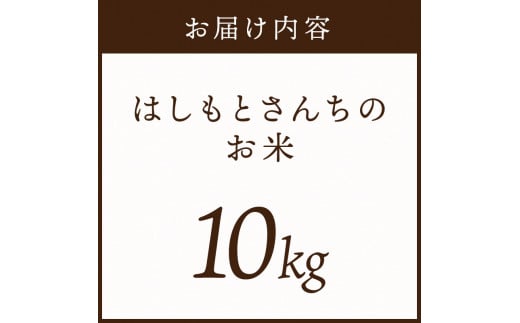 お届け内容

はしもとさんちの
お米

10kg